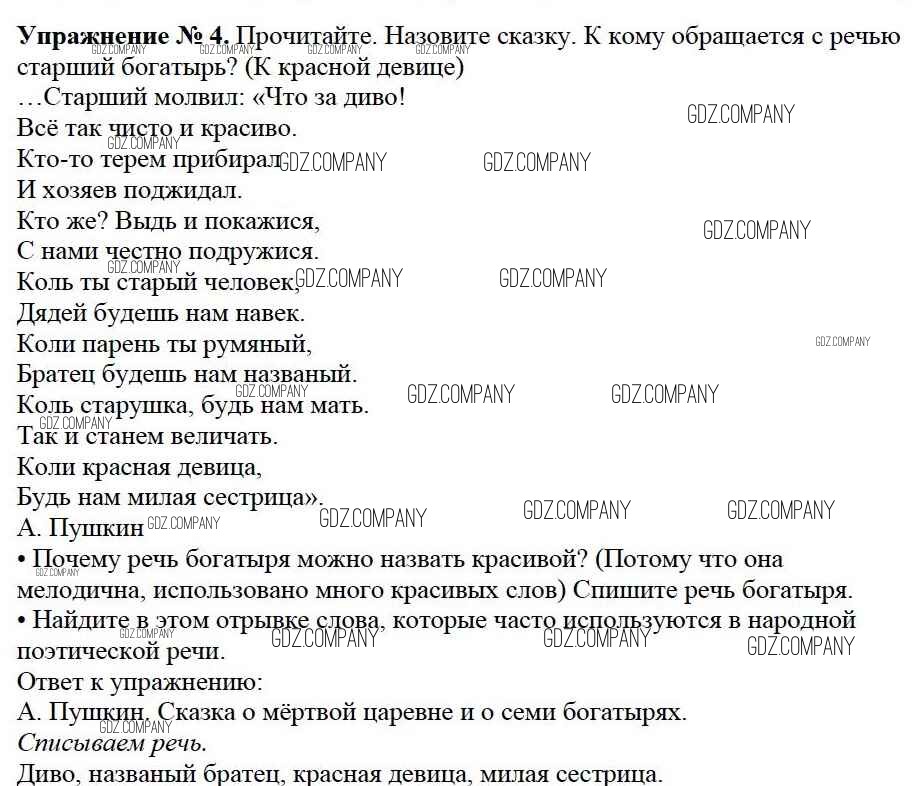 **Упражнение № 4.** Прочитайте. Назовите сказку. К кому обращается с речью старший богатырь? (К красной девице)

…Старший молвил: «Что за диво!
Всё так чисто и красиво.
Кто-то терем прибирал
И хозяев поджидал.
Кто же? Выдь и покажися,
С нами честно подружися.
Коль ты старый человек,
Дядей будешь нам навек.
Коли парень ты румяный,
Братец будешь нам названый.
Коль старушка, будь нам мать.
Так и станем величать.
Коли красная девица,
Будь нам милая сестрица».

А. Пушкин

• Почему речь богатыря можно назвать красивой? (Потому что она мелодична, использовано много красивых слов) Спишите речь богатыря.
• Найдите в этом отрывке слова, которые часто используются в народной поэтической речи.

Ответ к упражнению:
А. Пушкин. Сказка о мёртвой царевне и о семи богатырях.
*Списываем речь.*
Диво, названый братец, красная девица, милая сестрица.

GDZ.COMPANY